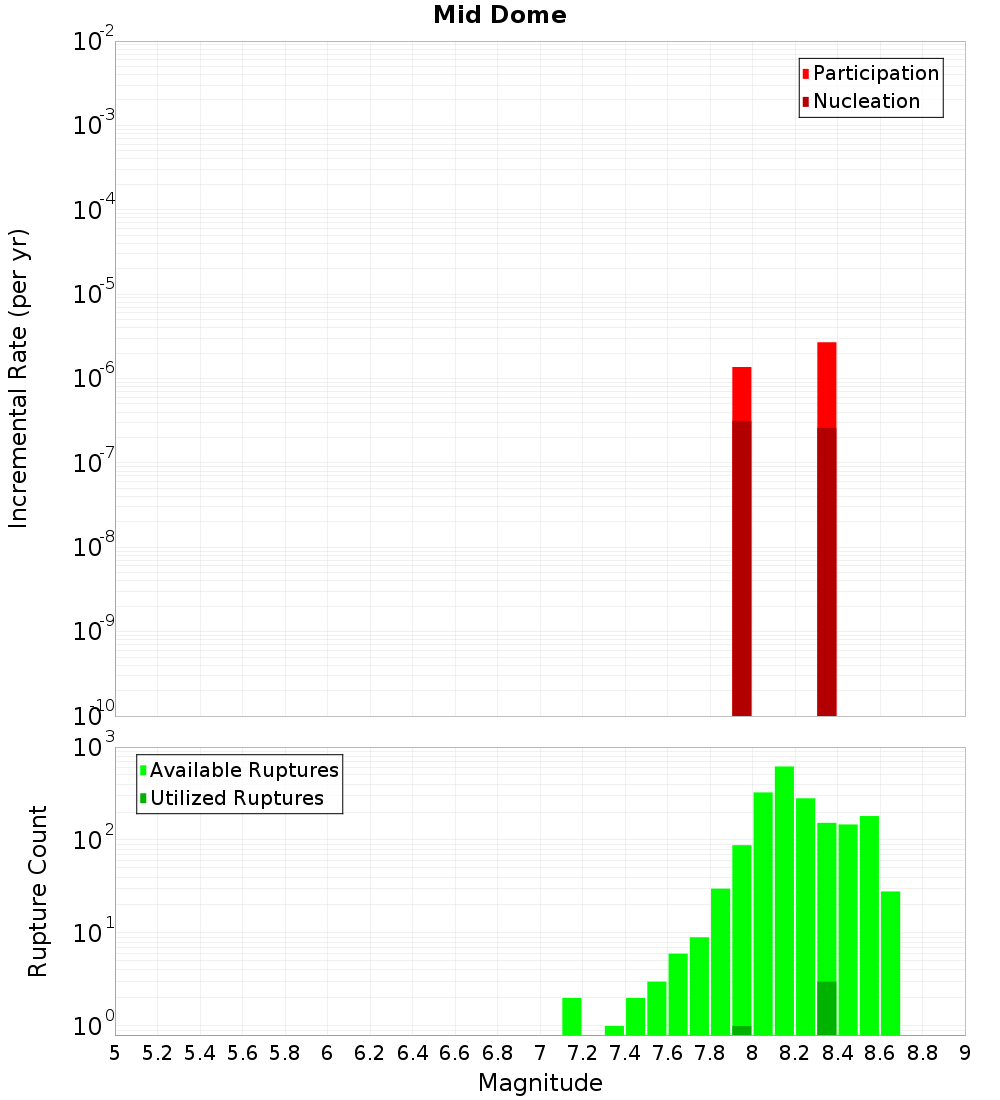 Mid Dome

Participation
Nucleation

Incremental Rate (per yr)

$10^{-2}$
$10^{-3}$
$10^{-4}$
$10^{-5}$
$10^{-6}$
$10^{-7}$
$10^{-8}$
$10^{-9}$
$10^{-10}$

Available Ruptures
Utilized Ruptures

Rupture Count

$10^{3}$
$10^{2}$
$10^{1}$
$10^{0}$

5 5.2 5.4 5.6 5.8 6 6.2 6.4 6.6 6.8 7 7.2 7.4 7.6 7.8 8 8.2 8.4 8.6 8.8 9

Magnitude